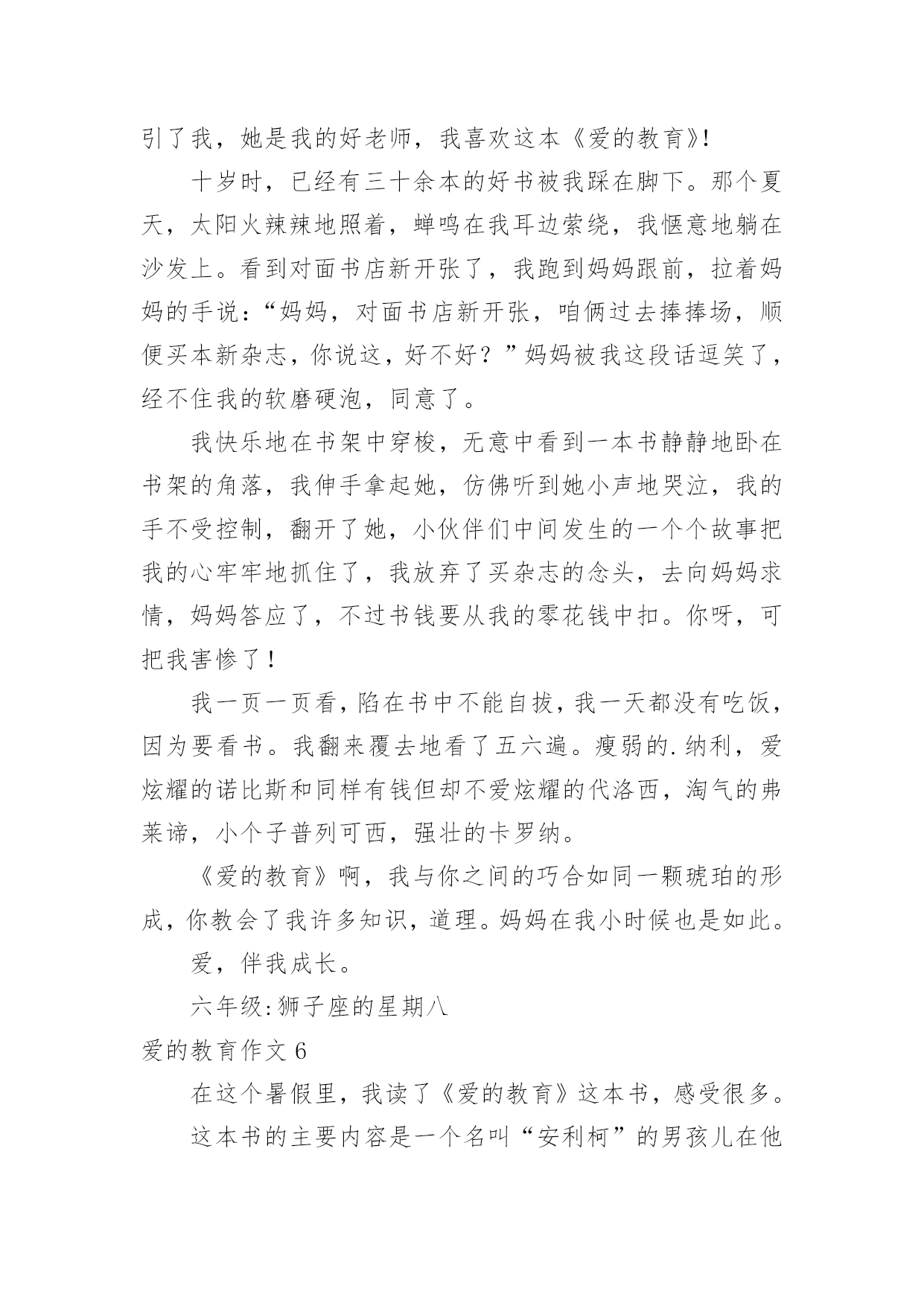 引了我，她是我的好老师，我喜欢这本《爱的教育》!

十岁时，已经有三十余本的好书被我踩在脚下。那个夏天，太阳火辣辣地照着，蝉鸣在我耳边萦绕，我惬意地躺在沙发上。看到对面书店新开张了，我跑到妈妈跟前，拉着妈妈的手说：“妈妈，对面书店新开张，咱俩过去捧捧场，顺便买本新杂志，你说这，好不好？”妈妈被我这段话逗笑了，经不住我的软磨硬泡，同意了。

我快乐地在书架中穿梭，无意中看到一本书静静地卧在书架的角落，我伸手拿起她，仿佛听到她小声地哭泣，我的手不受控制，翻开了她，小伙伴们中间发生的一个个故事把我的心牢牢地抓住了，我放弃了买杂志的念头，去向妈妈求情，妈妈答应了，不过书钱要从我的零花钱中扣。你呀，可把我害惨了！

我一页一页看，陷在书中不能自拔，我一天都没有吃饭，因为要看书。我翻来覆去地看了五六遍。瘦弱的.纳利，爱炫耀的诺比斯和同样有钱但却不爱炫耀的代洛西，淘气的弗莱谛，小个子普列可西，强壮的卡罗纳。

《爱的教育》啊，我与你之间的巧合如同一颗琥珀的形成，你教会了我许多知识，道理。妈妈在我小时候也是如此。

爱，伴我成长。

六年级:狮子座的星期八

爱的教育作文 6

在这个暑假里，我读了《爱的教育》这本书，感受很多。

这本书的主要内容是一个名叫“安利柯”的男孩儿在他